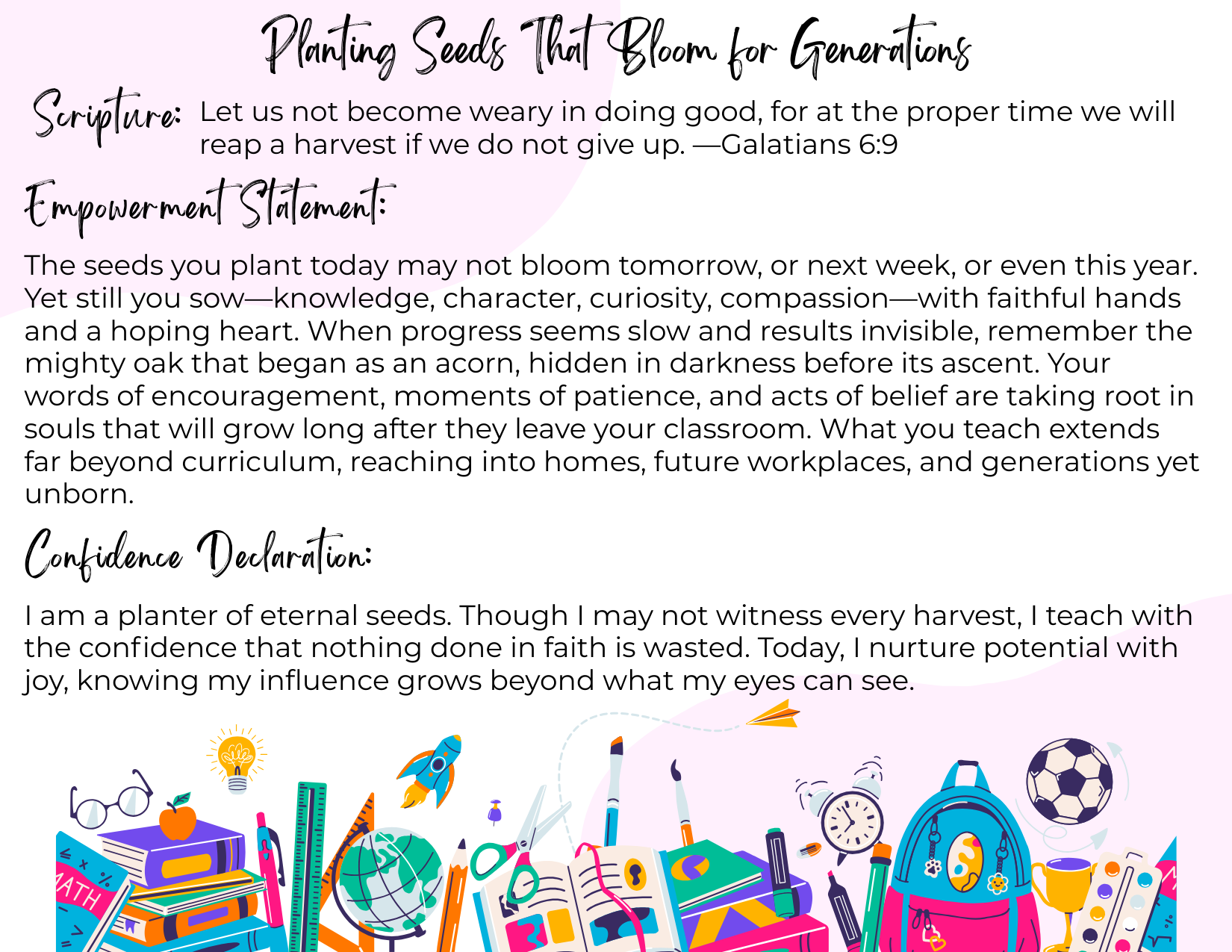 Planting Seeds That Bloom for Generations

Scripture: Let us not become weary in doing good, for at the proper time we will reap a harvest if we do not give up. —Galatians 6:9

Empowerment Statement:

The seeds you plant today may not bloom tomorrow, or next week, or even this year. Yet still you sow—knowledge, character, curiosity, compassion—with faithful hands and a hoping heart. When progress seems slow and results invisible, remember the mighty oak that began as an acorn, hidden in darkness before its ascent. Your words of encouragement, moments of patience, and acts of belief are taking root in souls that will grow long after they leave your classroom. What you teach extends far beyond curriculum, reaching into homes, future workplaces, and generations yet unborn.

Confidence Declaration:

I am a planter of eternal seeds. Though I may not witness every harvest, I teach with the confidence that nothing done in faith is wasted. Today, I nurture potential with joy, knowing my influence grows beyond what my eyes can see.

MATH